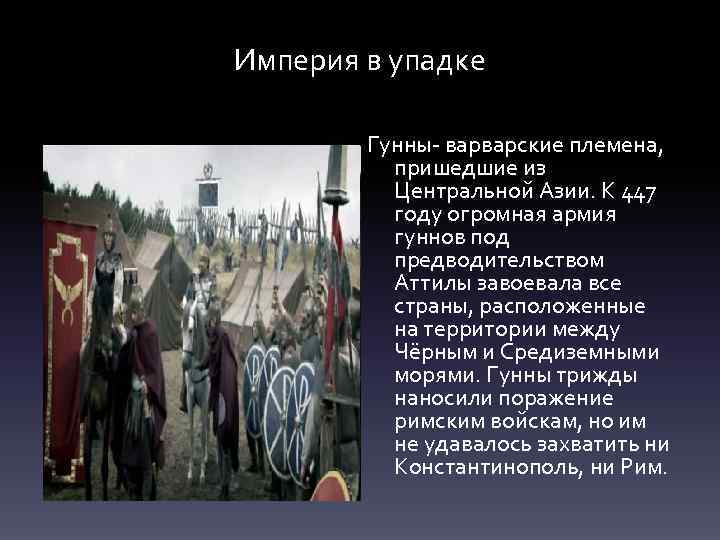 Империя в упадке

Гунны- варварские племена, пришедшие из Центральной Азии. К 447 году огромная армия гуннов под предводительством Аттилы завоевала все страны, расположенные на территории между Чёрным и Средиземными морями. Гунны трижды наносили поражение римским войскам, но им не удавалось захватить ни Константинополь, ни Рим.